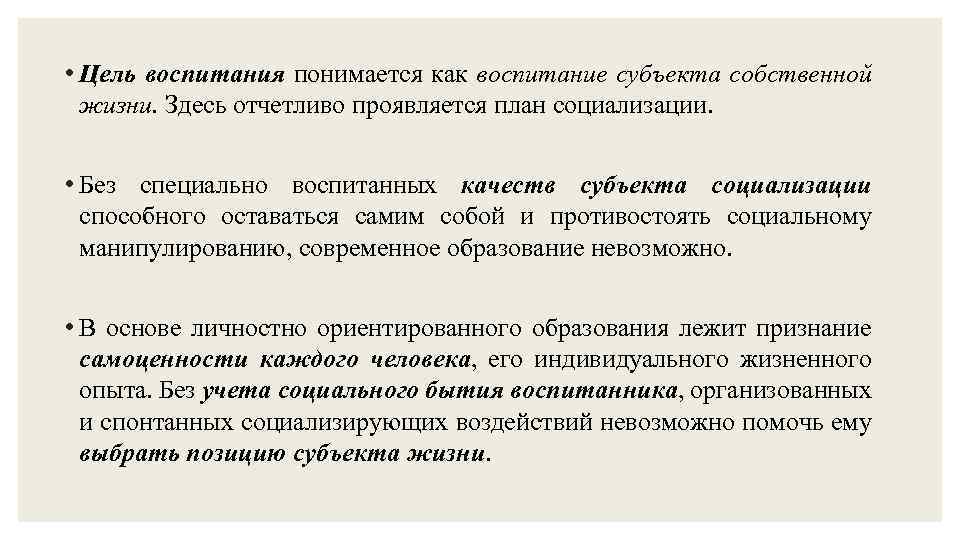 • Цель воспитания понимается как воспитание субъекта собственной жизни. Здесь отчетливо проявляется план социализации.

• Без специально воспитанных качеств субъекта социализации способного оставаться самим собой и противостоять социальному манипулированию, современное образование невозможно.

• В основе личностно ориентированного образования лежит признание самоценности каждого человека, его индивидуального жизненного опыта. Без учета социального бытия воспитанника, организованных и спонтанных социализирующих воздействий невозможно помочь ему выбрать позицию субъекта жизни.